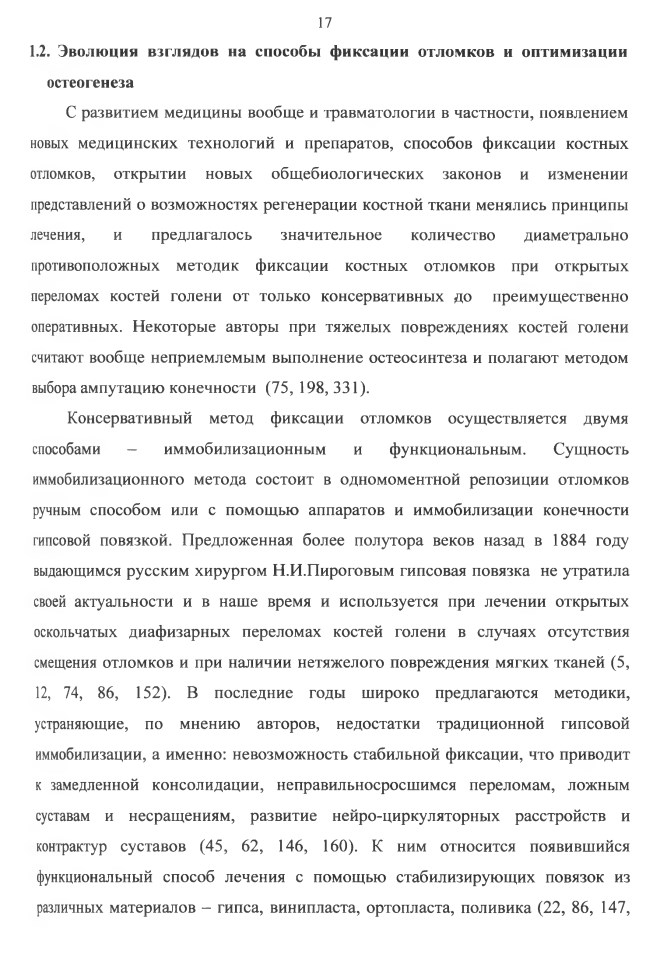 17

1.2. Эволюция взглядов на способы фиксации отломков и оптимизации остеогенеза

С развитием медицины вообще и травматологии в частности, появлением новых медицинских технологий и препаратов, способов фиксации костных отломков, открытии новых общебиологических законов и изменении представлений о возможностях регенерации костной ткани менялись принципы лечения, и предлагалось значительное количество диаметрально противоположных методик фиксации костных отломков при открытых переломах костей голени от только консервативных до преимущественно оперативных. Некоторые авторы при тяжелых повреждениях костей голени считают вообще неприемлемым выполнение остеосинтеза и полагают методом выбора ампутацию конечности (75, 198, 331).

Консервативный метод фиксации отломков осуществляется двумя способами – иммобилизационным и функциональным. Сущность иммобилизационного метода состоит в одномоментной репозиции отломков ручным способом или с помощью аппаратов и иммобилизации конечности гипсовой повязкой. Предложенная более полутора веков назад в 1884 году выдающимся русским хирургом Н.И.Пироговым гипсовая повязка не утратила своей актуальности и в наше время и используется при лечении открытых оскольчатых диафизарных переломах костей голени в случаях отсутствия смещения отломков и при наличии нетяжелого повреждения мягких тканей (5, 12, 74, 86, 152). В последние годы широко предлагаются методики, устраняющие, по мнению авторов, недостатки традиционной гипсовой иммобилизации, а именно: невозможность стабильной фиксации, что приводит к замедленной консолидации, неправильносросшимся переломам, ложным суставам и несращениям, развитие нейро-циркуляторных расстройств и контрактур суставов (45, 62, 146, 160). К ним относится появившийся функциональный способ лечения с помощью стабилизирующих повязок из различных материалов – гипса, винипласта, ортопласта, поливика (22, 86, 147,